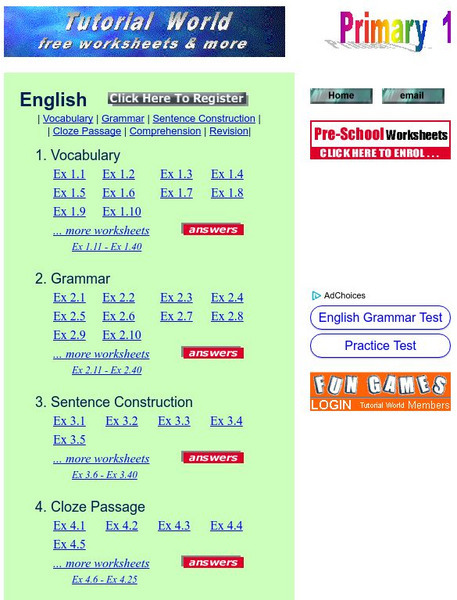 Tutorial World
free worksheets & more

Primary 1

English

Click Here To Register

| Vocabulary | Grammar | Sentence Construction |
| Cloze Passage | Comprehension | Revision|

1. Vocabulary

Ex 1.1 Ex 1.2 Ex 1.3 Ex 1.4
Ex 1.5 Ex 1.6 Ex 1.7 Ex 1.8
Ex 1.9 Ex 1.10

... more worksheets answers
Ex 1.11 - Ex 1.40

2. Grammar

Ex 2.1 Ex 2.2 Ex 2.3 Ex 2.4
Ex 2.5 Ex 2.6 Ex 2.7 Ex 2.8
Ex 2.9 Ex 2.10

... more worksheets answers
Ex 2.11 - Ex 2.40

3. Sentence Construction

Ex 3.1 Ex 3.2 Ex 3.3 Ex 3.4
Ex 3.5

... more worksheets answers
Ex 3.6 - Ex 3.40

4. Cloze Passage

Ex 4.1 Ex 4.2 Ex 4.3 Ex 4.4
Ex 4.5

... more worksheets answers
Ex 4.6 - Ex 4.25

Home email

Pre-School Worksheets
CLICK HERE TO ENROL . . .

AdChoices

English Grammar Test

Practice Test

FUN GAMES
LOGIN Tutorial World Members